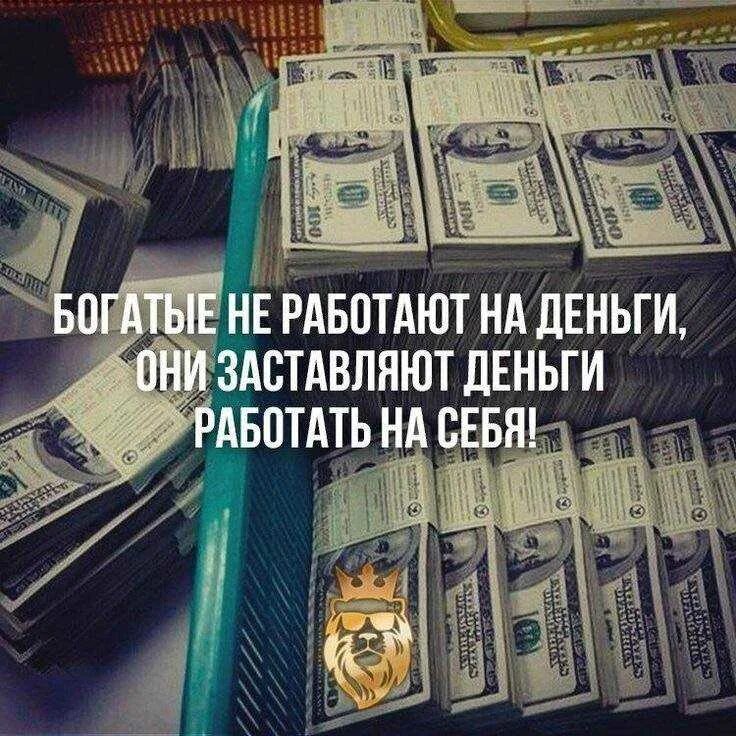 БОГАТЫЕ НЕ РАБОТАЮТ НА ДЕНЬГИ, ОНИ ЗАСТАВЛЯЮТ ДЕНЬГИ РАБОТАТЬ НА СЕБЯ!